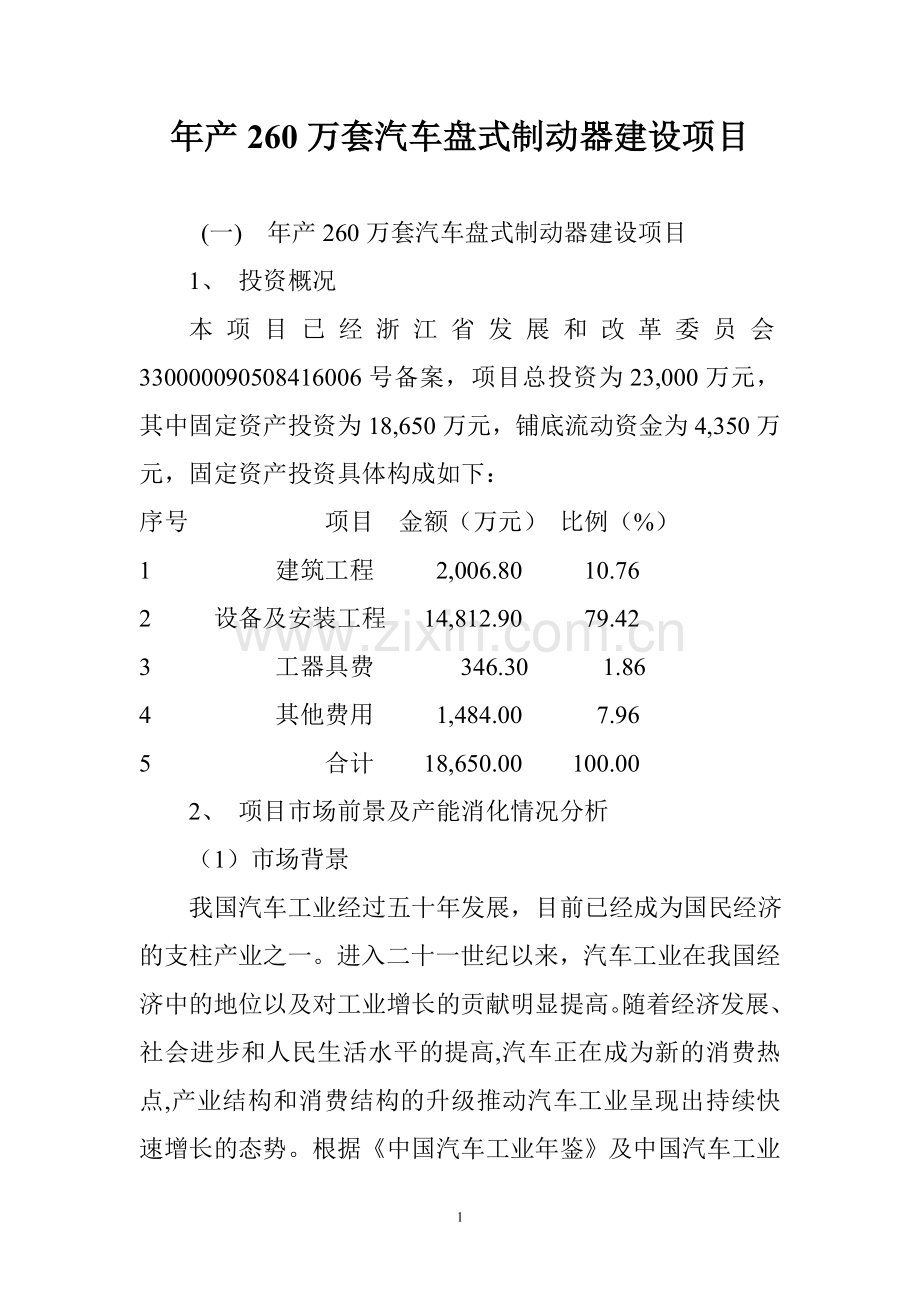 年产 260 万套汽车盘式制动器建设项目

（一） 年产 260 万套汽车盘式制动器建设项目

1、 投资概况

本项目已经浙江省发展和改革委员会 330000090508416006 号备案，项目总投资为 23,000 万元，其中固定资产投资为 18,650 万元，铺底流动资金为 4,350 万元，固定资产投资具体构成如下：

| 序号 | 项目 | 金额（万元） | 比例（%） |
|---|---|---|---|
| 1 | 建筑工程 | 2,006.80 | 10.76 |
| 2 | 设备及安装工程 | 14,812.90 | 79.42 |
| 3 | 工器具费 | 346.30 | 1.86 |
| 4 | 其他费用 | 1,484.00 | 7.96 |
| 5 | 合计 | 18,650.00 | 100.00 |

www.zixin.com.cn

2、 项目市场前景及产能消化情况分析

（1）市场背景

我国汽车工业经过五十年发展，目前已经成为国民经济的支柱产业之一。进入二十一世纪以来，汽车工业在我国经济中的地位以及对工业增长的贡献明显提高。随着经济发展、社会进步和人民生活水平的提高,汽车正在成为新的消费热点,产业结构和消费结构的升级推动汽车工业呈现出持续快速增长的态势。根据《中国汽车工业年鉴》及中国汽车工业

1